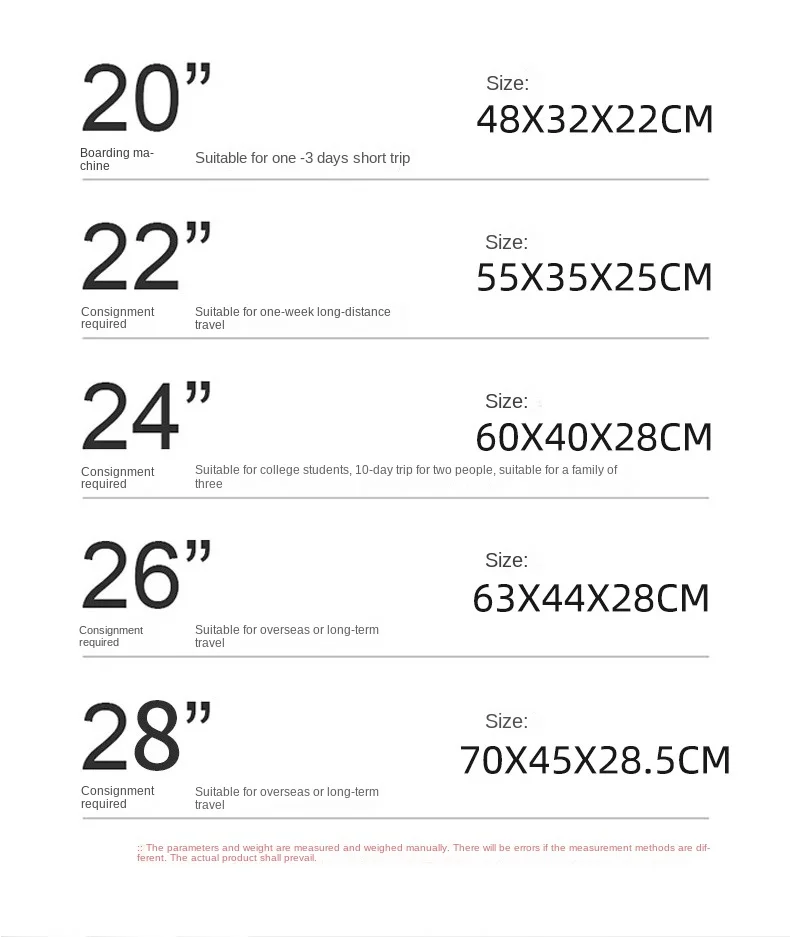 20"

Boarding machine

Suitable for one -3 days short trip

Size:
48X32X22CM

22"

Consignment required

Suitable for one-week long-distance travel

Size:
55X35X25CM

24"

Consignment required

Suitable for college students, 10-day trip for two people, suitable for a family of three

Size:
60X40X28CM

26"

Consignment required

Suitable for overseas or long-term travel

Size:
63X44X28CM

28"

Consignment required

Suitable for overseas or long-term travel

Size:
70X45X28.5CM

:: The parameters and weight are measured and weighed manually. There will be errors if the measurement methods are different. The actual product shall prevail.